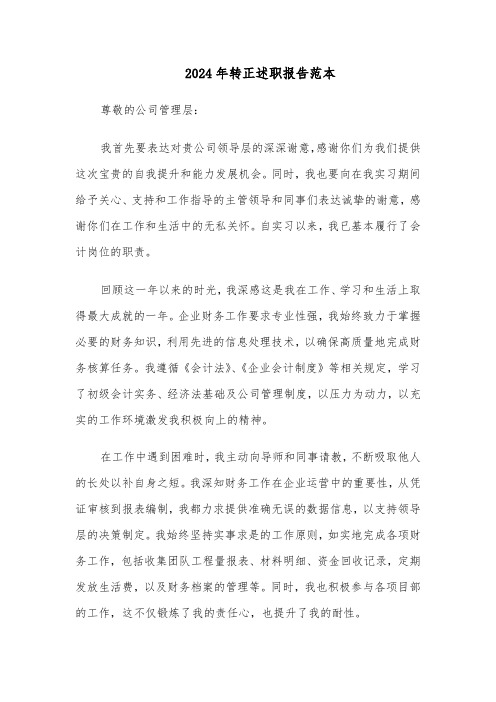 2024年转正述职报告范本

尊敬的公司管理层：

我首先要表达对贵公司领导层的深深谢意，感谢你们为我们提供这次宝贵的自我提升和能力发展机会。同时，我也要向在我实习期间给予关心、支持和工作指导的主管领导和同事们表达诚挚的谢意，感谢你们在工作和生活中的无私关怀。自实习以来，我已基本履行了会计岗位的职责。

回顾这一年以来的时光，我深感这是我在工作、学习和生活上取得最大成就的一年。企业财务工作要求专业性强，我始终致力于掌握必要的财务知识，利用先进的信息处理技术，以确保高质量地完成财务核算任务。我遵循《会计法》、《企业会计制度》等相关规定，学习了初级会计实务、经济法基础及公司管理制度，以压力为动力，以充实的工作环境激发我积极向上的精神。

在工作中遇到困难时，我主动向导师和同事请教，不断吸取他人的长处以补自身之短。我深知财务工作在企业运营中的重要性，从凭证审核到报表编制，我都力求提供准确无误的数据信息，以支持领导层的决策制定。我始终坚持实事求是的工作原则，如实地完成各项财务工作，包括收集团队工程量报表、材料明细、资金回收记录，定期发放生活费，以及财务档案的管理等。同时，我也积极参与各项目部的工作，这不仅锻炼了我的责任心，也提升了我的耐性。